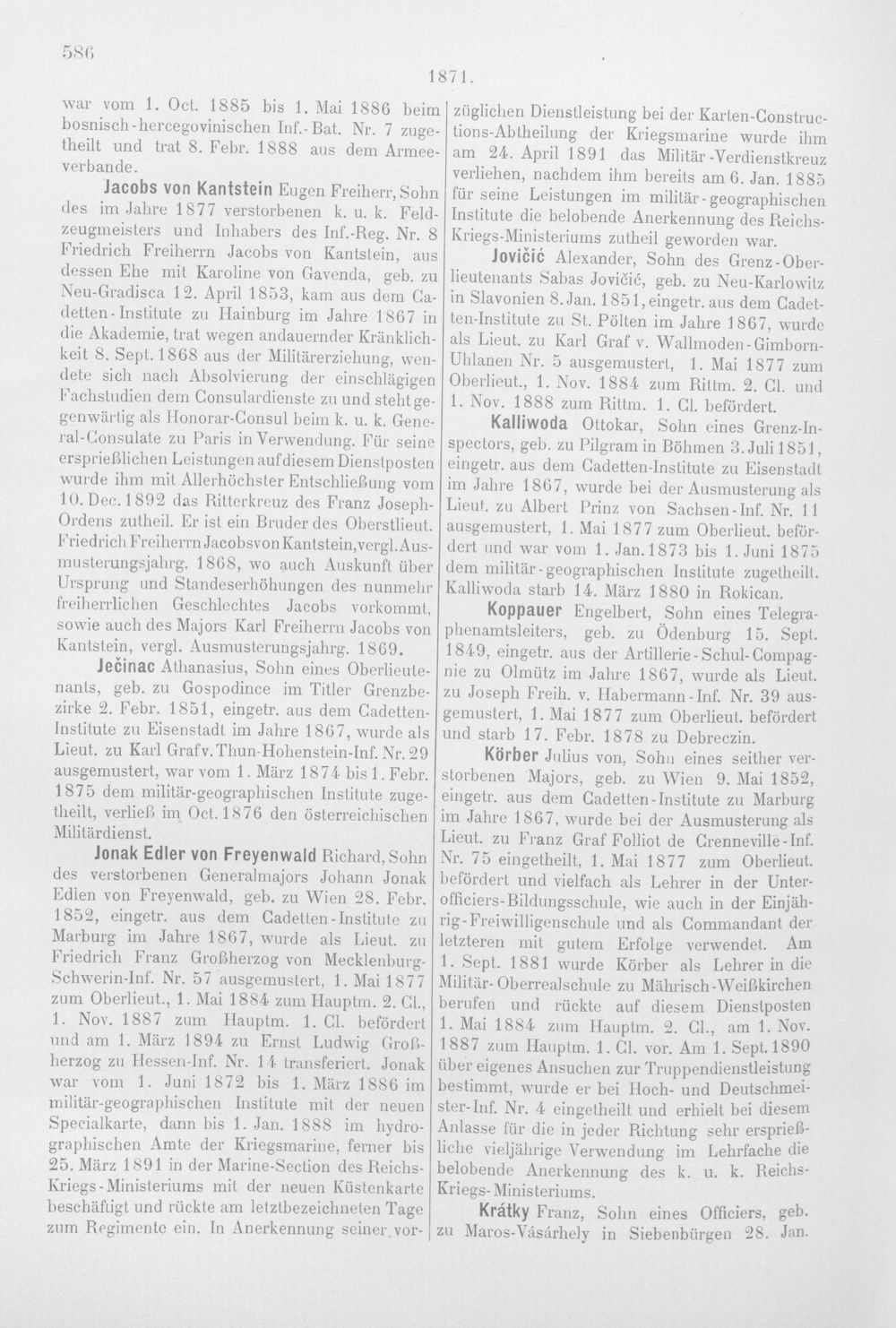 586

1871.

war vom 1. Oct. 1885 bis 1. Mai 1886 beim bosnisch-hercegovinischen Inf.-Bat. Nr. 7 zugetheilt und trat 8. Febr. 1888 aus dem Armeeverbande.

Jacobs von Kantstein Eugen Freiherr, Sohn des im Jahre 1877 verstorbenen k. u. k. Feldzeugmeisters und Inhabers des Inf.-Reg. Nr. 8 Friedrich Freiherrn Jacobs von Kantstein, aus dessen Ehe mit Karoline von Gavenda, geb. zu Neu-Gradisca 12. April 1853, kam aus dem Cadetten-Institute zu Hainburg im Jahre 1867 in die Akademie, trat wegen andauernder Kränklichkeit 8. Sept. 1868 aus der Militärerziehung, wendete sich nach Absolvierung der einschlägigen Fachstudien dem Consulardienste zu und steht gegenwärtig als Honorar-Consul beim k. u. k. General-Consulate zu Paris in Verwendung. Für seine ersprießlichen Leistungen auf diesem Dienstposten wurde ihm mit Allerhöchster Entschließung vom 10. Dec. 1892 das Ritterkreuz des Franz Joseph-Ordens zutheil. Er ist ein Bruder des Oberstlieut. Friedrich Freiherrn Jacobs von Kantstein, vergl. Ausmusterungsjahrg. 1868, wo auch Auskunft über Ursprung und Standeserhöhungen des nunmehr freiherrlichen Geschlechtes Jacobs vorkommt, sowie auch des Majors Karl Freiherrn Jacobs von Kantstein, vergl. Ausmusterungsjahrg. 1869.

Ječinac Athanasius, Sohn eines Oberlieutenants, geb. zu Gospodince im Titler Grenzbezirke 2. Febr. 1851, eingetr. aus dem Cadetten-Institute zu Eisenstadt im Jahre 1867, wurde als Lieut. zu Karl Graf v. Thun-Hohenstein-Inf. Nr. 29 ausgemustert, war vom 1. März 1874 bis 1. Febr. 1875 dem militär-geographischen Institute zugetheilt, verließ im Oct. 1876 den österreichischen Militärdienst.

Jonak Edler von Freyenwald Richard, Sohn des verstorbenen Generalmajors Johann Jonak Edlen von Freyenwald, geb. zu Wien 28. Febr. 1852, eingetr. aus dem Cadetten-Institute zu Marburg im Jahre 1867, wurde als Lieut. zu Friedrich Franz Großherzog von Mecklenburg-Schwerin-Inf. Nr. 57 ausgemustert, 1. Mai 1877 zum Oberlieut., 1. Mai 1884 zum Hauptm. 2. Cl., 1. Nov. 1887 zum Hauptm. 1. Cl. befördert und am 1. März 1894 zu Ernst Ludwig Großherzog zu Hessen-Inf. Nr. 14 transferiert. Jonak war vom 1. Juni 1872 bis 1. März 1886 im militär-geographischen Institute mit der neuen Specialkarte, dann bis 1. Jan. 1888 im hydrographischen Amte der Kriegsmarine, ferner bis 25. März 1891 in der Marine-Section des Reichs-Kriegs-Ministeriums mit der neuen Küstenkarte beschäftigt und rückte am letztbezeichneten Tage zum Regimente ein. In Anerkennung seiner vorzüglichen Dienstleistung bei der Karten-Constructions-Abtheilung der Kriegsmarine wurde ihm am 24. April 1891 das Militär-Verdienstkreuz verliehen, nachdem ihm bereits am 6. Jan. 1885 für seine Leistungen im militär-geographischen Institute die belobende Anerkennung des Reichs-Kriegs-Ministeriums zutheil geworden war.

Jovičić Alexander, Sohn des Grenz-Oberlieutenants Sabas Jovičić, geb. zu Neu-Karlowitz in Slavonien 8. Jan. 1851, eingetr. aus dem Cadetten-Institute zu St. Pölten im Jahre 1867, wurde als Lieut. zu Karl Graf v. Wallmoden-Gimborn-Uhlanen Nr. 5 ausgemustert, 1. Mai 1877 zum Oberlieut., 1. Nov. 1884 zum Rittm. 2. Cl. und 1. Nov. 1888 zum Rittm. 1. Cl. befördert.

Kalliwoda Ottokar, Sohn eines Grenz-Inspectors, geb. zu Pilgram in Böhmen 3. Juli 1851, eingetr. aus dem Cadetten-Institute zu Eisenstadt im Jahre 1867, wurde bei der Ausmusterung als Lieut. zu Albert Prinz von Sachsen-Inf. Nr. 11 ausgemustert, 1. Mai 1877 zum Oberlieut. befördert und war vom 1. Jan. 1873 bis 1. Juni 1875 dem militär-geographischen Institute zugetheilt. Kalliwoda starb 14. März 1880 in Rokican.

Koppauer Engelbert, Sohn eines Telegraphenamtsleiters, geb. zu Ödenburg 15. Sept. 1849, eingetr. aus der Artillerie-Schul-Compagnie zu Olmütz im Jahre 1867, wurde als Lieut. zu Joseph Freih. v. Habermann-Inf. Nr. 39 ausgemustert, 1. Mai 1877 zum Oberlieut. befördert und starb 17. Febr. 1878 zu Debreczin.

Körber Julius von, Sohn eines seither verstorbenen Majors, geb. zu Wien 9. Mai 1852, eingetr. aus dem Cadetten-Institute zu Marburg im Jahre 1867, wurde bei der Ausmusterung als Lieut. zu Franz Graf Folliot de Crenneville-Inf. Nr. 75 eingetheilt, 1. Mai 1877 zum Oberlieut. befördert und vielfach als Lehrer in der Unterofficiers-Bildungsschule, wie auch in der Einjährig-Freiwilligenschule und als Commandant der letzteren mit gutem Erfolge verwendet. Am 1. Sept. 1881 wurde Körber als Lehrer in die Militär-Oberrealschule zu Mährisch-Weißkirchen berufen und rückte auf diesem Dienstposten 1. Mai 1884 zum Hauptm. 2. Cl., am 1. Nov. 1887 zum Hauptm. 1. Cl. vor. Am 1. Sept. 1890 über eigenes Ansuchen zur Truppendienstleistung bestimmt, wurde er bei Hoch- und Deutschmeister-Inf. Nr. 4 eingetheilt und erhielt bei diesem Anlasse für die in jeder Richtung sehr ersprießliche vieljährige Verwendung im Lehrfache die belobende Anerkennung des k. u. k. Reichs-Kriegs-Ministeriums.

Krátky Franz, Sohn eines Officiers, geb. zu Maros-Vásárhely in Siebenbürgen 28. Jan.